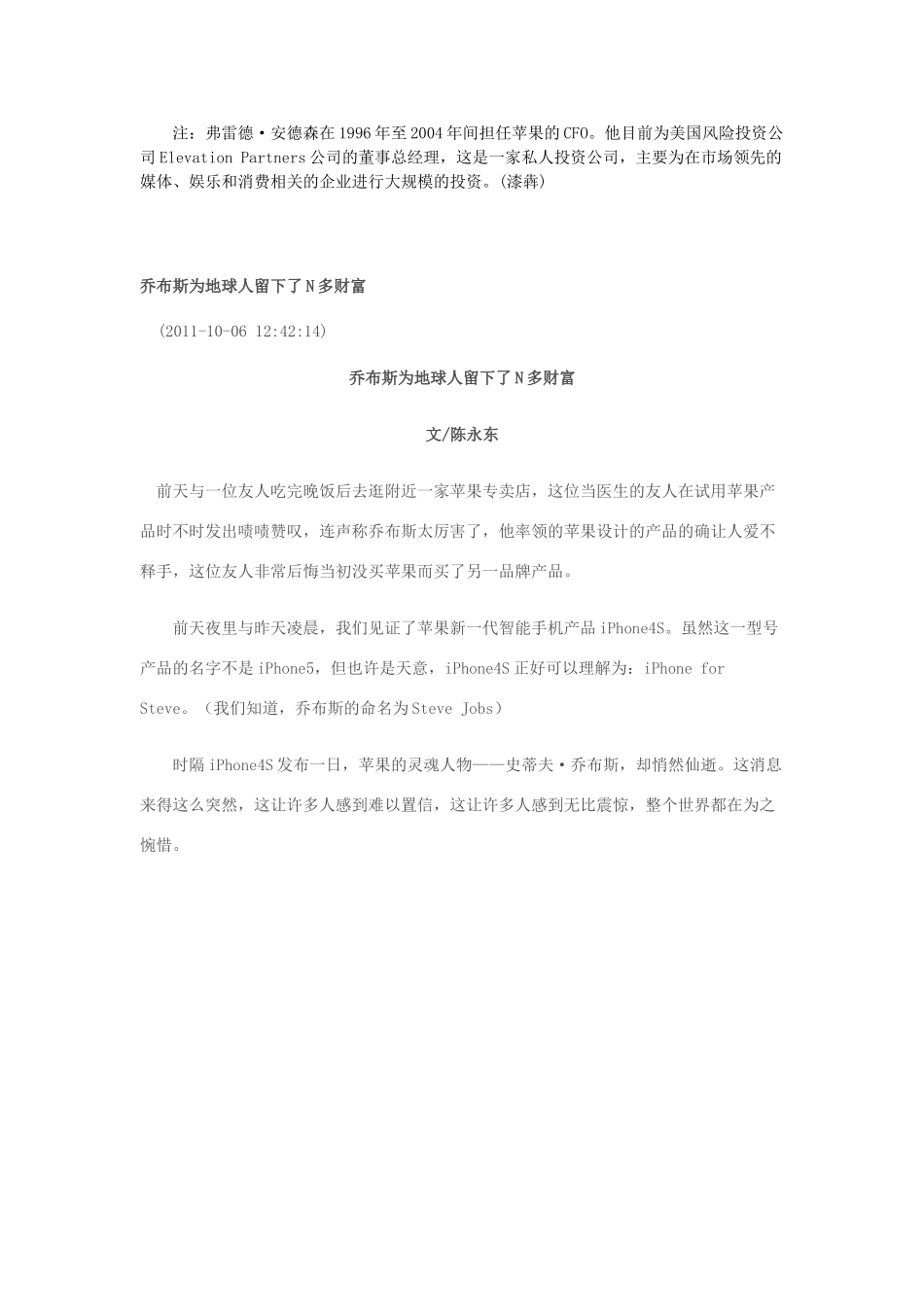 注：弗雷德·安德森在1996年至2004年间担任苹果的CFO。他目前为美国风险投资公司Elevation Partners公司的董事总经理，这是一家私人投资公司，主要为在市场领先的媒体、娱乐和消费相关的企业进行大规模的投资。(漆犇)

乔布斯为地球人留下了N多财富

(2011-10-06 12:42:14)

乔布斯为地球人留下了N多财富

文/陈永东

前天与一位友人吃完晚饭后去逛附近一家苹果专卖店，这位当医生的友人在试用苹果产品时不时发出啧啧赞叹，连声称乔布斯太厉害了，他率领的苹果设计的产品的确让人爱不释手，这位友人非常后悔当初没买苹果而买了另一品牌产品。

前天夜里与昨天凌晨，我们见证了苹果新一代智能手机产品iPhone4S。虽然这一型号产品的名字不是iPhone5，但也许是天意，iPhone4S正好可以理解为：iPhone for Steve。（我们知道，乔布斯的命名为Steve Jobs）

时隔iPhone4S发布一日，苹果的灵魂人物——史蒂夫·乔布斯，却悄然仙逝。这消息来得这么突然，这让许多人感到难以置信，这让许多人感到无比震惊，整个世界都在为之惋惜。